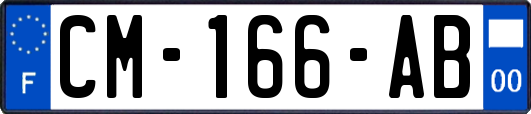 F
CM-166-AB
00